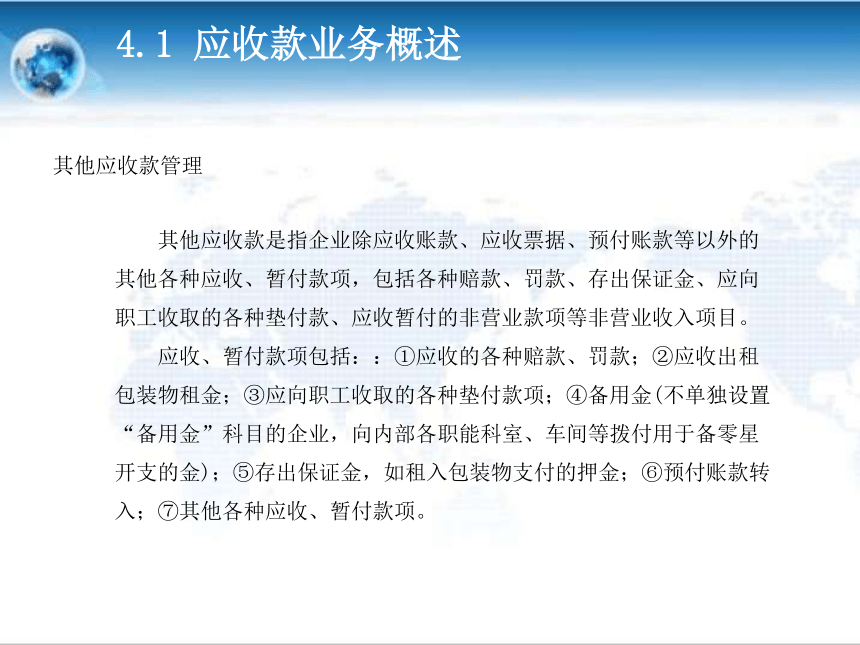 4.1 应收款业务概述

其他应收款管理

其他应收款是指企业除应收账款、应收票据、预付账款等以外的其他各种应收、暂付款项，包括各种赔款、罚款、存出保证金、应向职工收取的各种垫付款、应收暂付的非营业款项等非营业收入项目。

应收、暂付款项包括：：①应收的各种赔款、罚款；②应收出租包装物租金；③应向职工收取的各种垫付款项；④备用金(不单独设置“备用金”科目的企业，向内部各职能科室、车间等拨付用于备零星开支的金)；⑤存出保证金，如租入包装物支付的押金；⑥预付账款转入；⑦其他各种应收、暂付款项。